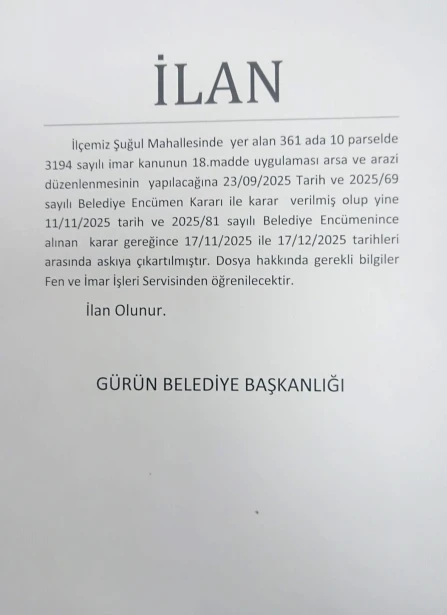 İLAN

İlçemiz Şuğul Mahallesinde yer alan 361 ada 10 parselde 3194 sayılı imar kanunun 18.madde uygulaması arsa ve arazi düzenlenmesinin yapılacağına 23/09/2025 Tarih ve 2025/69 sayılı Belediye Encümen Kararı ile karar verilmiş olup yine 11/11/2025 tarih ve 2025/81 sayılı Belediye Encümenince alınan karar gereğince 17/11/2025 ile 17/12/2025 tarihleri arasında askıya çıkartılmıştır. Dosya hakkında gerekli bilgiler Fen ve İmar İşleri Servisinden öğrenilecektir.

İlan Olunur.

GÜRÜN BELEDİYE BAŞKANLIĞI